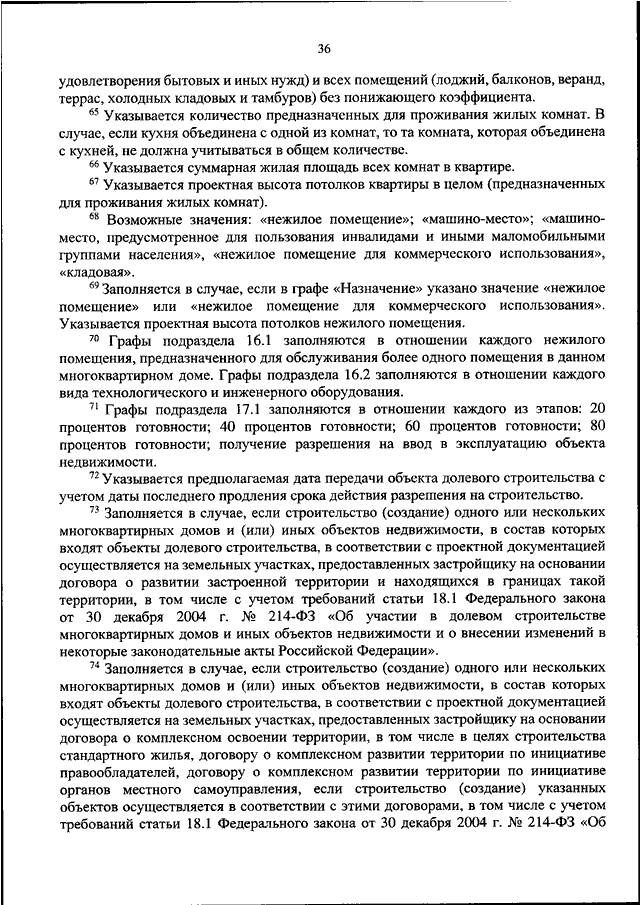 36

удовлетворения бытовых и иных нужд) и всех помещений (лоджий, балконов, веранд, террас, холодных кладовых и тамбуров) без понижающего коэффициента.

$^{65}$ Указывается количество предназначенных для проживания жилых комнат. В случае, если кухня объединена с одной из комнат, то та комната, которая объединена с кухней, не должна учитываться в общем количестве.

$^{66}$ Указывается суммарная жилая площадь всех комнат в квартире.

$^{67}$ Указывается проектная высота потолков квартиры в целом (предназначенных для проживания жилых комнат).

$^{68}$ Возможные значения: «нежилое помещение»; «машино-место»; «машино-место, предусмотренное для пользования инвалидами и иными маломобильными группами населения», «нежилое помещение для коммерческого использования», «кладовая».

$^{69}$ Заполняется в случае, если в графе «Назначение» указано значение «нежилое помещение» или «нежилое помещение для коммерческого использования». Указывается проектная высота потолков нежилого помещения.

$^{70}$ Графы подраздела 16.1 заполняются в отношении каждого нежилого помещения, предназначенного для обслуживания более одного помещения в данном многоквартирном доме. Графы подраздела 16.2 заполняются в отношении каждого вида технологического и инженерного оборудования.

$^{71}$ Графы подраздела 17.1 заполняются в отношении каждого из этапов: 20 процентов готовности; 40 процентов готовности; 60 процентов готовности; 80 процентов готовности; получение разрешения на ввод в эксплуатацию объекта недвижимости.

$^{72}$ Указывается предполагаемая дата передачи объекта долевого строительства с учетом даты последнего продления срока действия разрешения на строительство.

$^{73}$ Заполняется в случае, если строительство (создание) одного или нескольких многоквартирных домов и (или) иных объектов недвижимости, в состав которых входят объекты долевого строительства, в соответствии с проектной документацией осуществляется на земельных участках, предоставленных застройщику на основании договора о развитии застроенной территории и находящихся в границах такой территории, в том числе с учетом требований статьи 18.1 Федерального закона от 30 декабря 2004 г. № 214-ФЗ «Об участии в долевом строительстве многоквартирных домов и иных объектов недвижимости и о внесении изменений в некоторые законодательные акты Российской Федерации».

$^{74}$ Заполняется в случае, если строительство (создание) одного или нескольких многоквартирных домов и (или) иных объектов недвижимости, в состав которых входят объекты долевого строительства, в соответствии с проектной документацией осуществляется на земельных участках, предоставленных застройщику на основании договора о комплексном освоении территории, в том числе в целях строительства стандартного жилья, договору о комплексном развитии территории по инициативе правообладателей, договору о комплексном развитии территории по инициативе органов местного самоуправления, если строительство (создание) указанных объектов осуществляется в соответствии с этими договорами, в том числе с учетом требований статьи 18.1 Федерального закона от 30 декабря 2004 г. № 214-ФЗ «Об